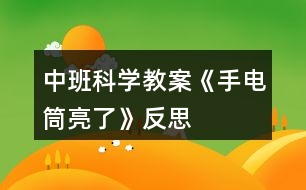 中班科学教案《手电筒亮了》反思